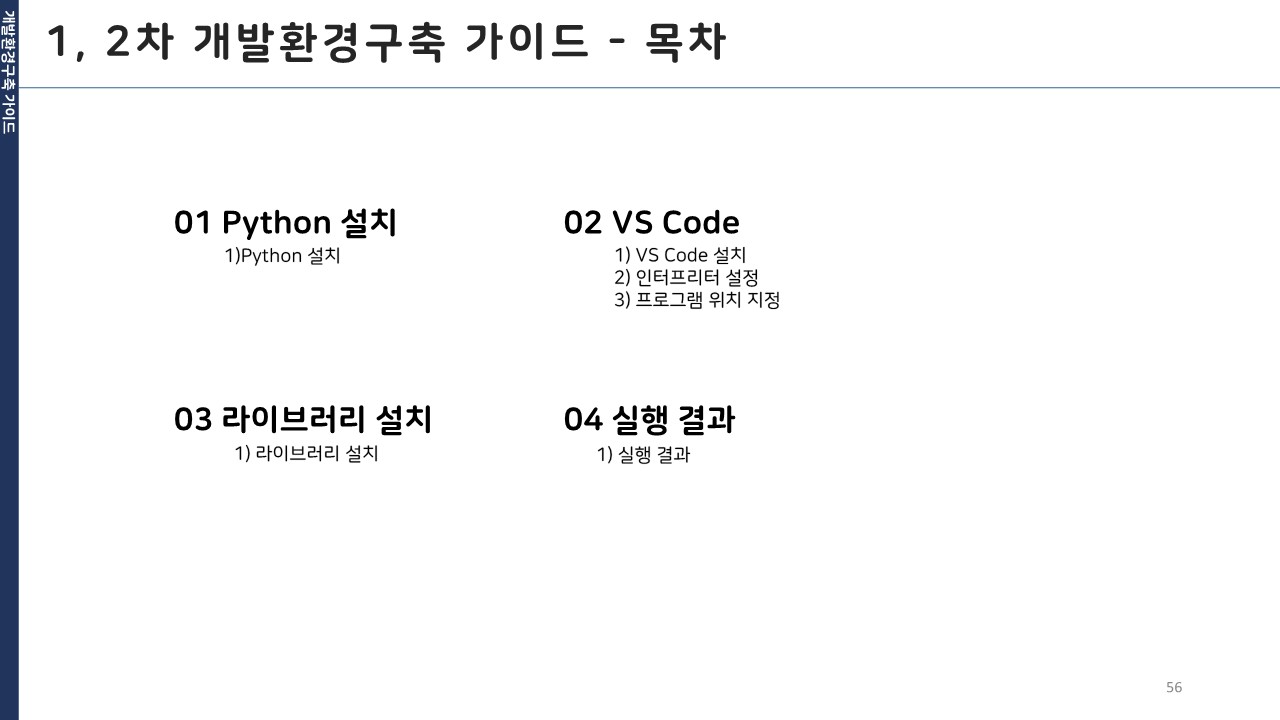 개발환경구축 가이드

1, 2차 개발환경구축 가이드 - 목차

01 Python 설치
1)Python 설치

02 VS Code
1) VS Code 설치
2) 인터프리터 설정
3) 프로그램 위치 지정

03 라이브러리 설치
1) 라이브러리 설치

04 실행 결과
1) 실행 결과

56